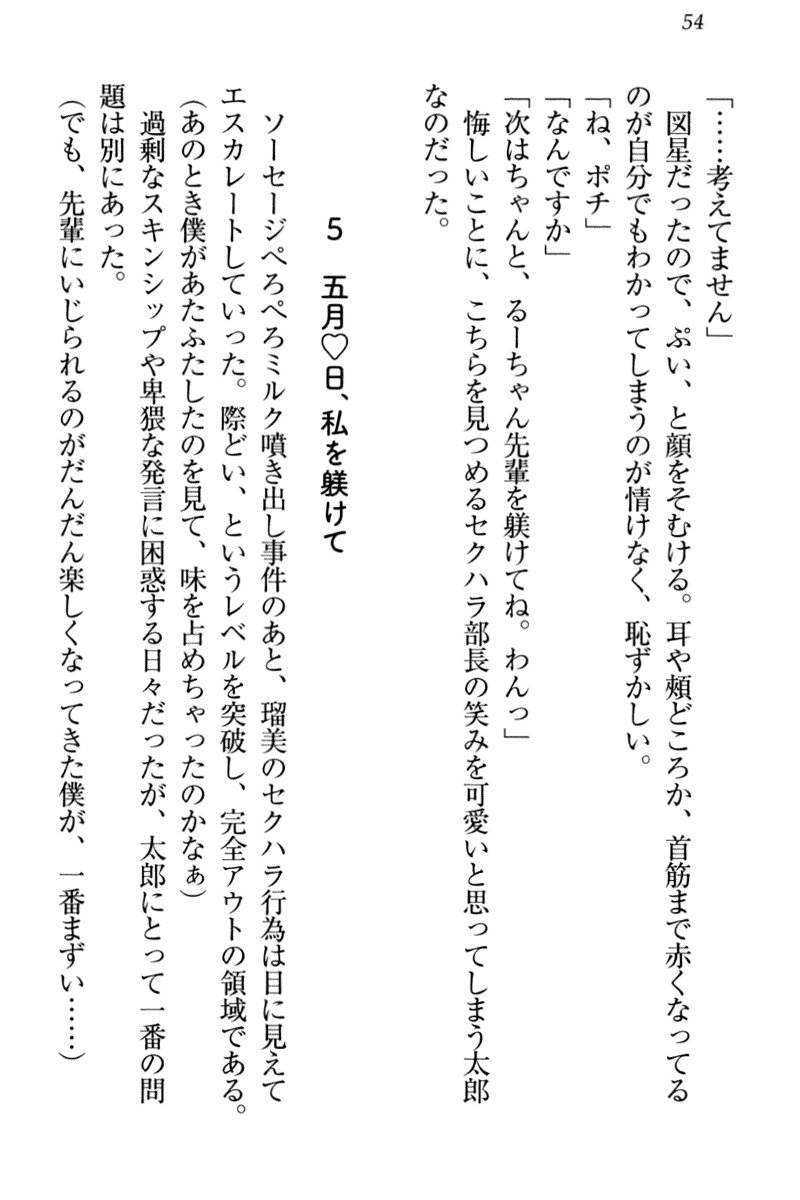 54

「……考えてません」

図星だったので、ぷい、と顔をそむける。耳や頬どころか、首筋まで赤くなってるのが自分でもわかってしまうのが情けなく、恥ずかしい。

「ね、ポチ」

「なんですか」

「次はちゃんと、るーちゃん先輩を躾けてね。わんっ」

悔しいことに、こちらを見つめるセクハラ部長の笑みを可愛いと思ってしまう太郎なのだった。

5　五月♡日、私を躾けて

ソーセージぺろぺろミルク噴き出し事件のあと、瑠美のセクハラ行為は目に見えてエスカレートしていった。際どい、というレベルを突破し、完全アウトの領域である。

（あのとき僕があたふたしたのを見て、味を占めちゃったのかなぁ）

過剰なスキンシップや卑猥な発言に困惑する日々だったが、太郎にとって一番の問題は別にあった。

（でも、先輩にいじられるのがだんだん楽しくなってきた僕が、一番まずい……）